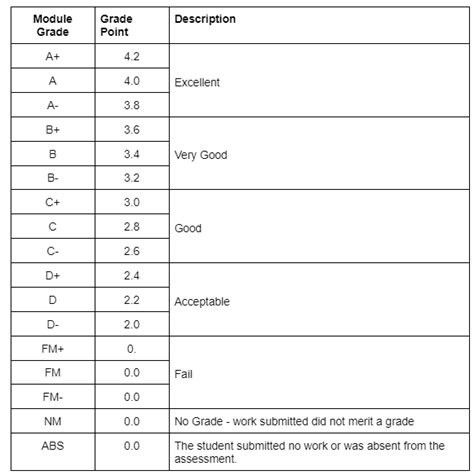 | Module Grade | Grade Point | Description |
|---|---|---|
| A+ | 4.2 | Excellent |
| A | 4.0 | |
| A- | 3.8 | |
| B+ | 3.6 | Very Good |
| B | 3.4 | |
| B- | 3.2 | |
| C+ | 3.0 | Good |
| C | 2.8 | |
| C- | 2.6 | |
| D+ | 2.4 | Acceptable |
| D | 2.2 | |
| D- | 2.0 | |
| FM+ | 0. | Fail |
| FM | 0.0 | |
| FM- | 0.0 | |
| NM | 0.0 | No Grade - work submitted did not merit a grade |
| ABS | 0.0 | The student submitted no work or was absent from the assessment. |